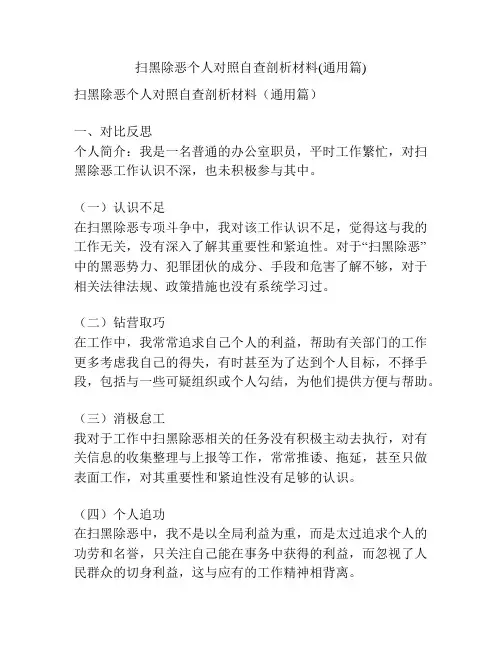 扫黑除恶个人对照自查剖析材料(通用篇)

扫黑除恶个人对照自查剖析材料（通用篇）

一、对比反思
个人简介：我是一名普通的办公室职员，平时工作繁忙，对扫黑除恶工作认识不深，也未积极参与其中。

（一）认识不足
在扫黑除恶专项斗争中，我对该工作认识不足，觉得这与我的工作无关，没有深入了解其重要性和紧迫性。对于“扫黑除恶”中的黑恶势力、犯罪团伙的成分、手段和危害了解不够，对于相关法律法规、政策措施也没有系统学习过。

（二）钻营取巧
在工作中，我常常追求自己个人的利益，帮助有关部门的工作更多考虑我自己的得失，有时甚至为了达到个人目标，不择手段，包括与一些可疑组织或个人勾结，为他们提供方便与帮助。

（三）消极怠工
我对于工作中扫黑除恶相关的任务没有积极主动去执行，对有关信息的收集整理与上报等工作，常常推诿、拖延，甚至只做表面工作，对其重要性和紧迫性没有足够的认识。

（四）个人追功
在扫黑除恶中，我不是以全局利益为重，而是太过追求个人的功劳和名誉，只关注自己能在事务中获得的利益，而忽视了人民群众的切身利益，这与应有的工作精神相背离。